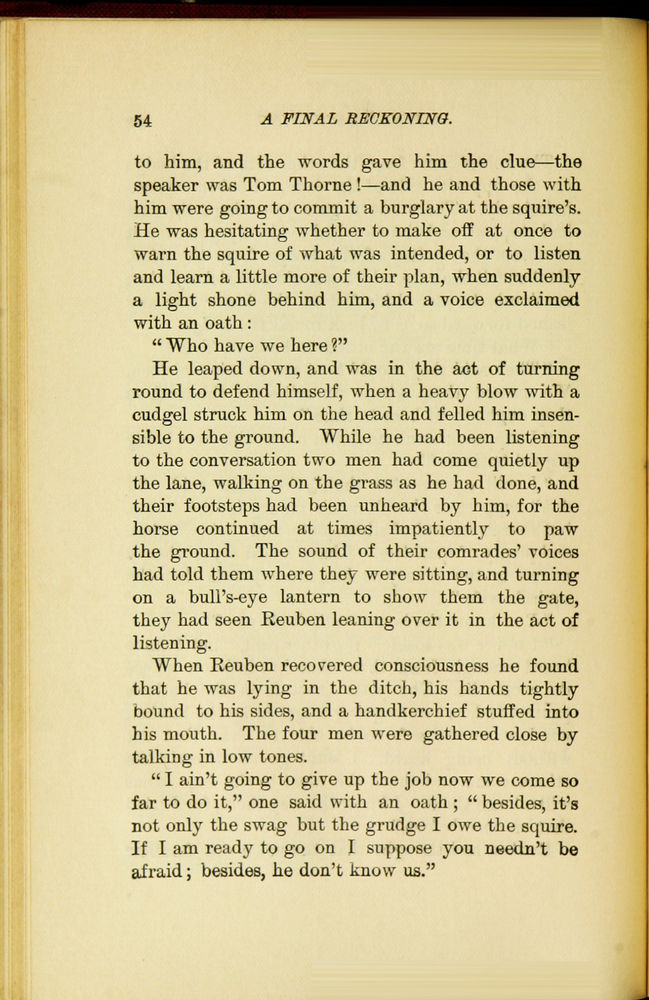 54 A FINAL RECKONING.

to him, and the words gave him the clue—the speaker was Tom Thorne!—and he and those with him were going to commit a burglary at the squire's. He was hesitating whether to make off at once to warn the squire of what was intended, or to listen and learn a little more of their plan, when suddenly a light shone behind him, and a voice exclaimed with an oath:

"Who have we here?"

He leaped down, and was in the act of turning round to defend himself, when a heavy blow with a cudgel struck him on the head and felled him insensible to the ground. While he had been listening to the conversation two men had come quietly up the lane, walking on the grass as he had done, and their footsteps had been unheard by him, for the horse continued at times impatiently to paw the ground. The sound of their comrades' voices had told them where they were sitting, and turning on a bull's-eye lantern to show them the gate, they had seen Reuben leaning over it in the act of listening.

When Reuben recovered consciousness he found that he was lying in the ditch, his hands tightly bound to his sides, and a handkerchief stuffed into his mouth. The four men were gathered close by talking in low tones.

"I ain't going to give up the job now we come so far to do it," one said with an oath; "besides, it's not only the swag but the grudge I owe the squire. If I am ready to go on I suppose you needn't be afraid; besides, he don't know us."